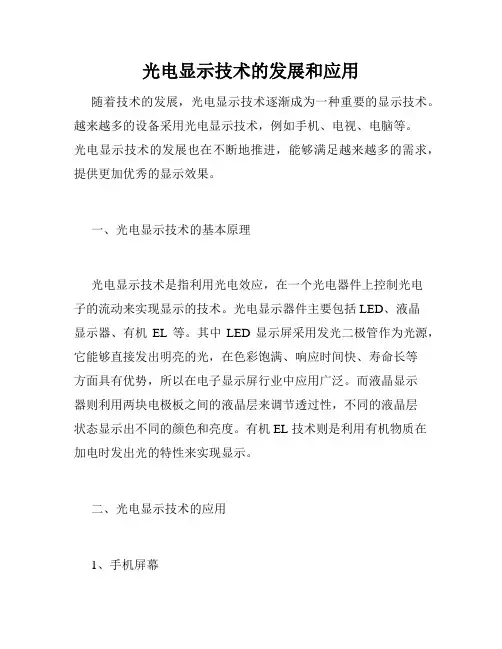 光电显示技术的发展和应用

随着技术的发展，光电显示技术逐渐成为一种重要的显示技术。越来越多的设备采用光电显示技术，例如手机、电视、电脑等。光电显示技术的发展也在不断地推进，能够满足越来越多的需求，提供更加优秀的显示效果。

一、光电显示技术的基本原理

光电显示技术是指利用光电效应，在一个光电器件上控制光电子的流动来实现显示的技术。光电显示器件主要包括 LED、液晶显示器、有机 EL 等。其中 LED 显示屏采用发光二极管作为光源，它能够直接发出明亮的光，在色彩饱满、响应时间快、寿命长等方面具有优势，所以在电子显示屏行业中应用广泛。而液晶显示器则利用两块电极板之间的液晶层来调节透过性，不同的液晶层状态显示出不同的颜色和亮度。有机 EL 技术则是利用有机物质在加电时发出光的特性来实现显示。

二、光电显示技术的应用

1、手机屏幕